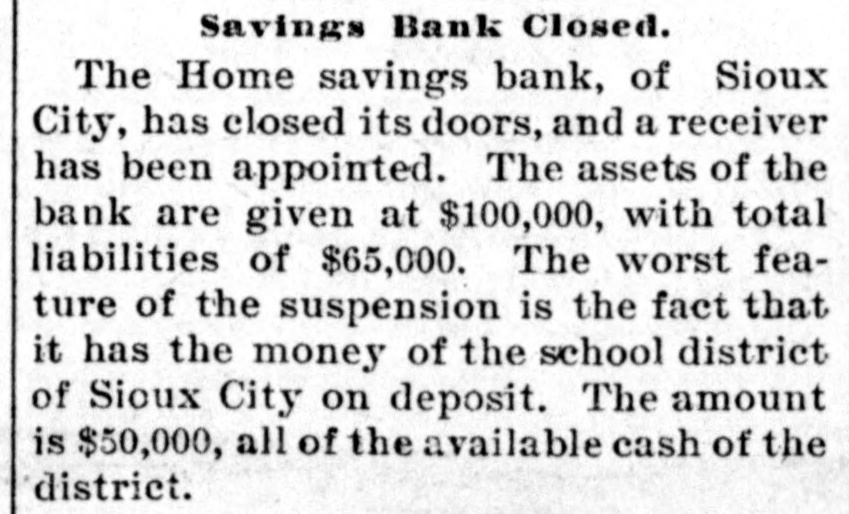 Savings Bank Closed.

The Home savings bank, of Sioux City, has closed its doors, and a receiver has been appointed. The assets of the bank are given at $100,000, with total liabilities of $65,000. The worst feature of the suspension is the fact that it has the money of the school district of Sioux City on deposit. The amount is $50,000, all of the available cash of the district.